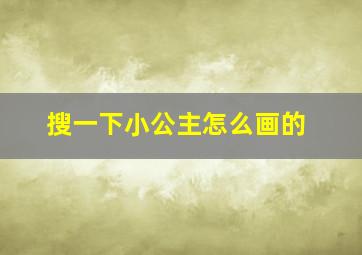 搜一下小公主怎么画的